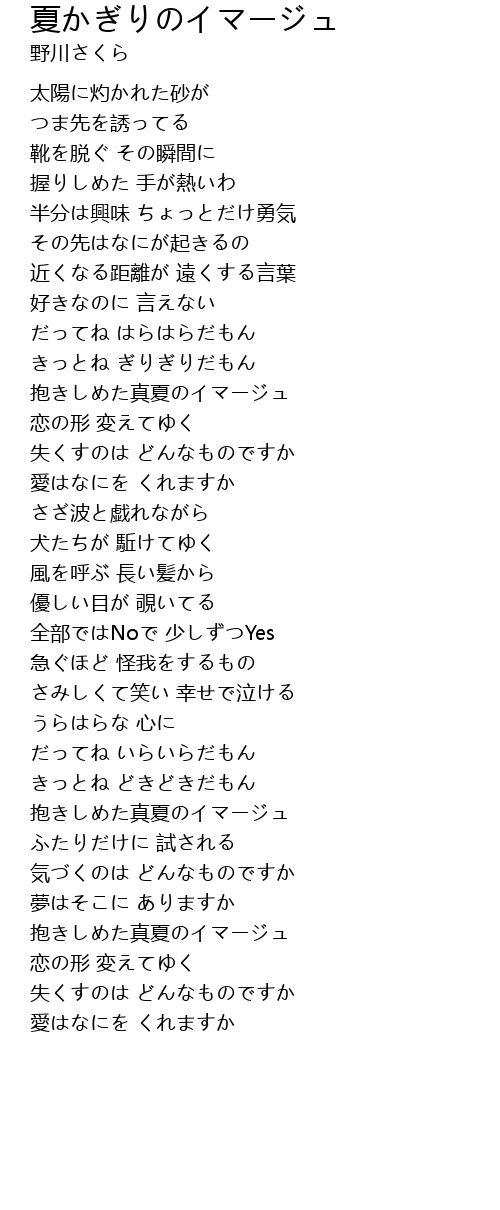 夏かぎりのイマージュ
野川さくら

太陽に灼かれた砂が
つま先を誘ってる
靴を脱ぐ その瞬間に
握りしめた 手が熱いわ
半分は興味 ちょっとだけ勇気
その先はなにが起きるの
近くなる距離が 遠くする言葉
好きなのに 言えない
だってね はらはらだもん
きっとね ぎりぎりだもん
抱きしめた真夏のイマージュ
恋の形 変えてゆく
失くすのは どんなものですか
愛はなにを くれますか
さざ波と戯れながら
犬たちが 駈けてゆく
風を呼ぶ 長い髪から
優しい目が 覗いてる
全部ではNoで 少しずつYes
急ぐほど 怪我をするもの
さみしくて笑い 幸せで泣ける
うらはらな 心に
だってね いらいらだもん
きっとね どきどきだもん
抱きしめた真夏のイマージュ
ふたりだけに 試される
気づくのは どんなものですか
夢はそこに ありますか
抱きしめた真夏のイマージュ
恋の形 変えてゆく
失くすのは どんなものですか
愛はなにを くれますか